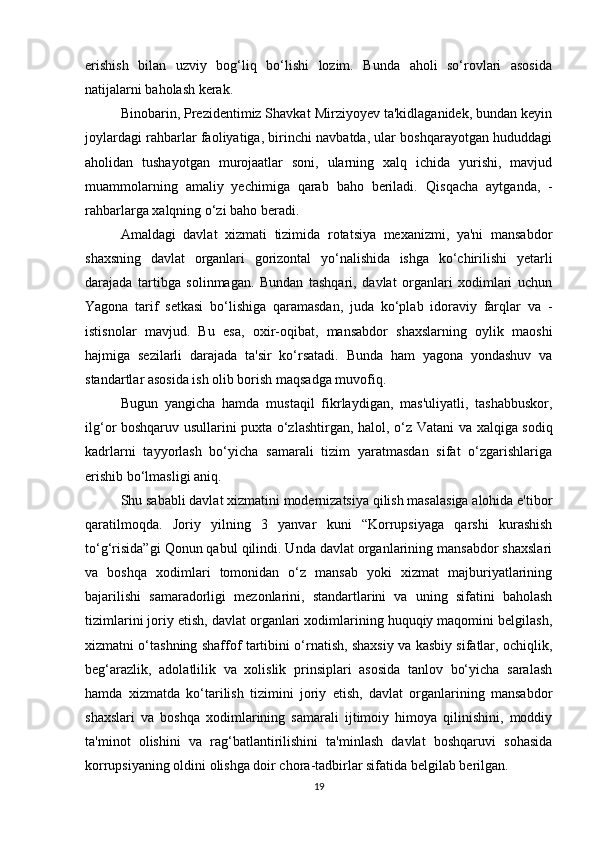 erishish bilan uzviy bog‘liq bo‘lishi lozim. Bunda aholi so‘rovlari asosida natijalarni baholash kerak.

Binobarin, Prezidentimiz Shavkat Mirziyoyev ta'kidlaganidek, bundan keyin joylardagi rahbarlar faoliyatiga, birinchi navbatda, ular boshqarayotgan hududdagi aholidan tushayotgan murojaatlar soni, ularning xalq ichida yurishi, mavjud muammolarning amaliy yechimiga qarab baho beriladi. Qisqacha aytganda, - rahbarlarga xalqning o‘zi baho beradi.

Amaldagi davlat xizmati tizimida rotatsiya mexanizmi, ya'ni mansabdor shaxsning davlat organlari gorizontal yo‘nalishida ishga ko‘chirilishi yetarli darajada tartibga solinmagan. Bundan tashqari, davlat organlari xodimlari uchun Yagona tarif setkasi bo‘lishiga qaramasdan, juda ko‘plab idoraviy farqlar va - istisnolar mavjud. Bu esa, oxir-oqibat, mansabdor shaxslarning oylik maoshi hajmiga sezilarli darajada ta'sir ko‘rsatadi. Bunda ham yagona yondashuv va standartlar asosida ish olib borish maqsadga muvofiq.

Bugun yangicha hamda mustaqil fikrlaydigan, mas'uliyatli, tashabbuskor, ilg‘or boshqaruv usullarini puxta o‘zlashtirgan, halol, o‘z Vatani va xalqiga sodiq kadrlarni tayyorlash bo‘yicha samarali tizim yaratmasdan sifat o‘zgarishlariga erishib bo‘lmasligi aniq.

Shu sababli davlat xizmatini modernizatsiya qilish masalasiga alohida e'tibor qaratilmoqda. Joriy yilning 3 yanvar kuni “Korrupsiyaga qarshi kurashish to‘g‘risida”gi Qonun qabul qilindi. Unda davlat organlarining mansabdor shaxslari va boshqa xodimlari tomonidan o‘z mansab yoki xizmat majburiyatlarining bajarilishi samaradorligi mezonlarini, standartlarini va uning sifatini baholash tizimlarini joriy etish, davlat organlari xodimlarining huquqiy maqomini belgilash, xizmatni o‘tashning shaffof tartibini o‘rnatish, shaxsiy va kasbiy sifatlar, ochiqlik, beg‘arazlik, adolatlilik va xolislik prinsiplari asosida tanlov bo‘yicha saralash hamda xizmatda ko‘tarilish tizimini joriy etish, davlat organlarining mansabdor shaxslari va boshqa xodimlarining samarali ijtimoiy himoya qilinishini, moddiy ta'minot olishini va rag‘batlantirilishini ta'minlash davlat boshqaruvi sohasida korrupsiyaning oldini olishga doir chora-tadbirlar sifatida belgilab berilgan.

19